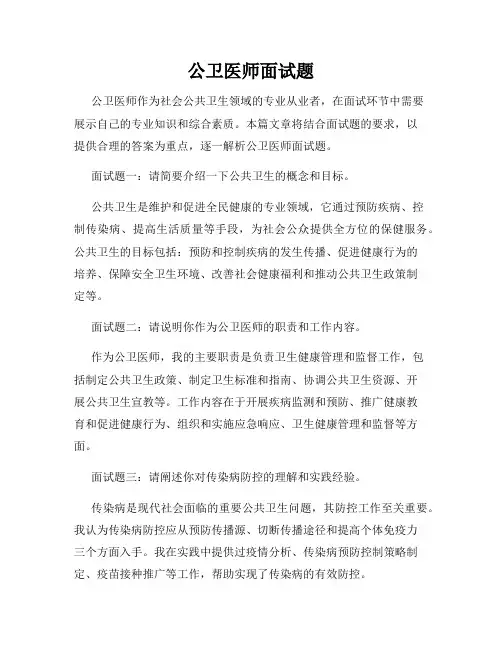 公卫医师面试题

公卫医师作为社会公共卫生领域的专业从业者，在面试环节中需要展示自己的专业知识和综合素质。本篇文章将结合面试题的要求，以提供合理的答案为重点，逐一解析公卫医师面试题。

面试题一：请简要介绍一下公共卫生的概念和目标。

公共卫生是维护和促进全民健康的专业领域，它通过预防疾病、控制传染病、提高生活质量等手段，为社会公众提供全方位的保健服务。公共卫生的目标包括：预防和控制疾病的发生传播、促进健康行为的培养、保障安全卫生环境、改善社会健康福利和推动公共卫生政策制定等。

面试题二：请说明你作为公卫医师的职责和工作内容。

作为公卫医师，我的主要职责是负责卫生健康管理和监督工作，包括制定公共卫生政策、制定卫生标准和指南、协调公共卫生资源、开展公共卫生宣教等。工作内容在于开展疾病监测和预防、推广健康教育和促进健康行为、组织和实施应急响应、卫生健康管理和监督等方面。

面试题三：请阐述你对传染病防控的理解和实践经验。

传染病是现代社会面临的重要公共卫生问题，其防控工作至关重要。我认为传染病防控应从预防传播源、切断传播途径和提高个体免疫力三个方面入手。我在实践中提供过疫情分析、传染病预防控制策略制定、疫苗接种推广等工作，帮助实现了传染病的有效防控。